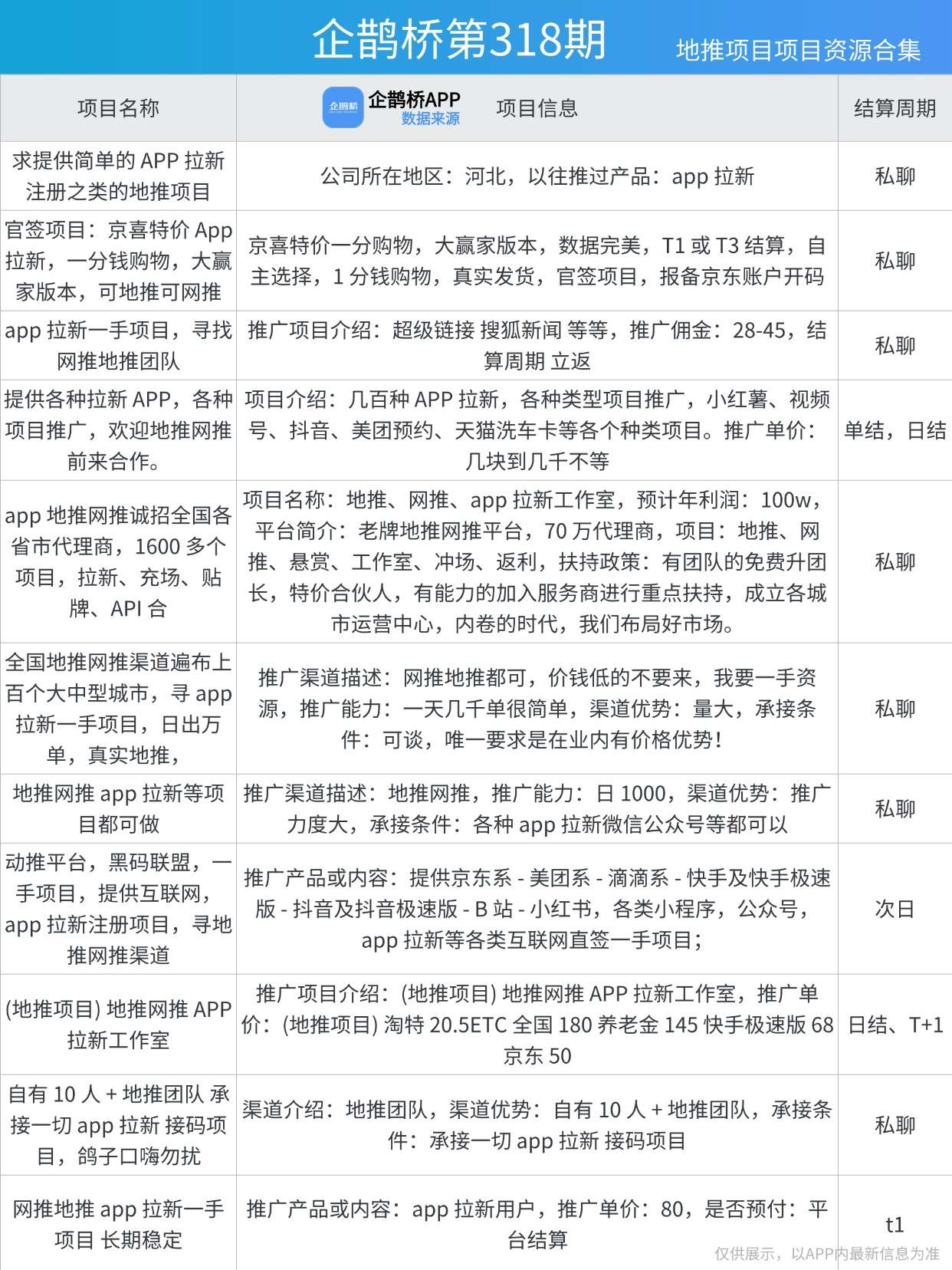 企鹊桥第318期

地推项目项目资源合集

| 项目名称 | 企鹊桥 企鹊桥APP 数据来源 项目信息 | 结算周期 |
|---|---|---|
| 求提供简单的 APP 拉新注册之类的地推项目 | 公司所在地区：河北，以往推过产品：app 拉新 | 私聊 |
| 官签项目：京喜特价 App 拉新，一分钱购物，大赢家版本，可地推可网推 | 京喜特价一分购物，大赢家版本，数据完美，T1 或 T3 结算，自主选择，1 分钱购物，真实发货，官签项目，报备京东账户开码 | 私聊 |
| app 拉新一手项目，寻找网推地推团队 | 推广项目介绍：超级链接 搜狐新闻 等等，推广佣金：28-45，结算周期 立返 | 私聊 |
| 提供各种拉新 APP，各种项目推广，欢迎地推网推前来合作。 | 项目介绍：几百种 APP 拉新，各种类型项目推广，小红薯、视频号、抖音、美团预约、天猫洗车卡等各个种类项目。推广单价：几块到几千不等 | 单结，日结 |
| app 地推网推诚招全国各省市代理商，1600 多个项目，拉新、充场、贴牌、API 合 | 项目名称：地推、网推、app 拉新工作室，预计年利润：100w，平台简介：老牌地推网推平台，70 万代理商，项目：地推、网推、悬赏、工作室、冲场、返利，扶持政策：有团队的免费升团长，特价合伙人，有能力的加入服务商进行重点扶持，成立各城市运营中心，内卷的时代，我们布局好市场。 | 私聊 |
| 全国地推网推渠道遍布上百个大中型城市，寻 app 拉新一手项目，日出万单，真实地推， | 推广渠道描述：网推地推都可，价钱低的不要来，我要一手资源，推广能力：一天几千单很简单，渠道优势：量大，承接条件：可谈，唯一要求是在业内有价格优势！ | 私聊 |
| 地推网推 app 拉新等项目都可做 | 推广渠道描述：地推网推，推广能力：日 1000，渠道优势：推广力度大，承接条件：各种 app 拉新微信公众号等都可以 | 私聊 |
| 动推平台，黑码联盟，一手项目，提供互联网，app 拉新注册项目，寻地推网推渠道 | 推广产品或内容：提供京东系 - 美团系 - 滴滴系 - 快手及快手极速版 - 抖音及抖音极速版 - B 站 - 小红书，各类小程序，公众号，app 拉新等各类互联网直签一手项目； | 次日 |
| (地推项目) 地推网推 APP 拉新工作室 | 推广项目介绍：(地推项目) 地推网推 APP 拉新工作室，推广单价：(地推项目) 淘特 20.5ETC 全国 180 养老金 145 快手极速版 68 京东 50 | 日结、T+1 |
| 自有 10 人 + 地推团队 承接一切 app 拉新 接码项目，鸽子口嗨勿扰 | 渠道介绍：地推团队，渠道优势：自有 10 人 + 地推团队，承接条件：承接一切 app 拉新 接码项目 | 私聊 |
| 网推地推 app 拉新一手项目 长期稳定 | 推广产品或内容：app 拉新用户，推广单价：80，是否预付：平台结算 | t1 |

仅供展示，以APP内最新信息为准